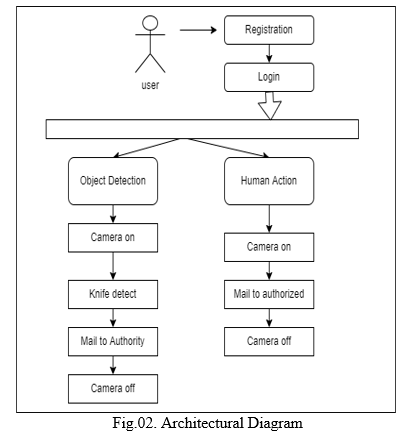 user

Registration

Login

Object Detection

Camera on

Knife detect

Mail to Authority

Camera off

Human Action

Camera on

Mail to authorized

Camera off

Fig.02. Architectural Diagram